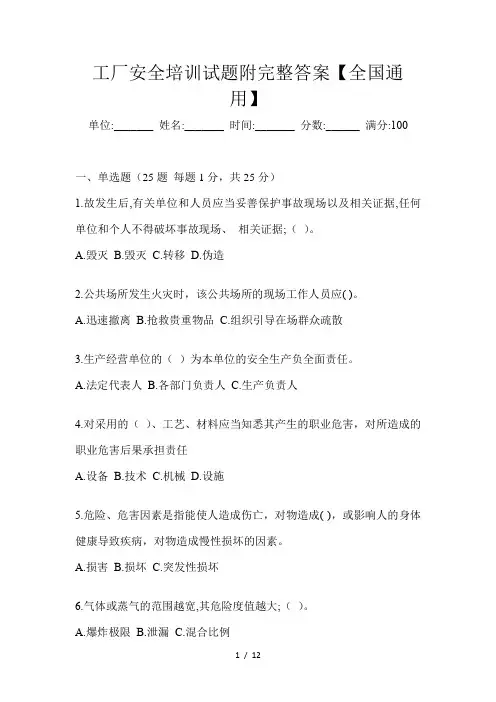 工厂安全培训试题附完整答案【全国通用】

单位:_______ 姓名:_______ 时间:_______ 分数:______ 满分:100

一、单选题（25 题 每题 1 分，共 25 分）

1.故发生后,有关单位和人员应当妥善保护事故现场以及相关证据,任何单位和个人不得破坏事故现场、 相关证据;（ ）。

A.毁灭 B.毁灭 C.转移 D.伪造

2.公共场所发生火灾时，该公共场所的现场工作人员应( )。

A.迅速撤离 B.抢救贵重物品 C.组织引导在场群众疏散

3.生产经营单位的（ ）为本单位的安全生产负全面责任。

A.法定代表人 B.各部门负责人 C.生产负责人

4.对采用的（ ）、工艺、材料应当知悉其产生的职业危害，对所造成的职业危害后果承担责任

A.设备 B.技术 C.机械 D.设施

5.危险、危害因素是指能使人造成伤亡，对物造成( )，或影响人的身体健康导致疾病，对物造成慢性损坏的因素。

A.损害 B.损坏 C.突发性损坏

6.气体或蒸气的范围越宽,其危险度值越大;（ ）。

A.爆炸极限 B.泄漏 C.混合比例

1 / 12